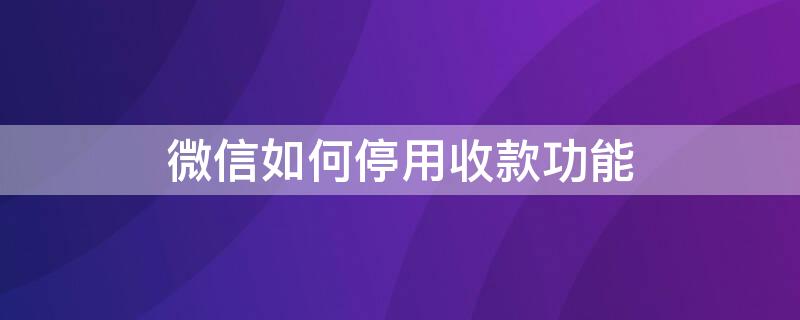 微信如何停用收款功能